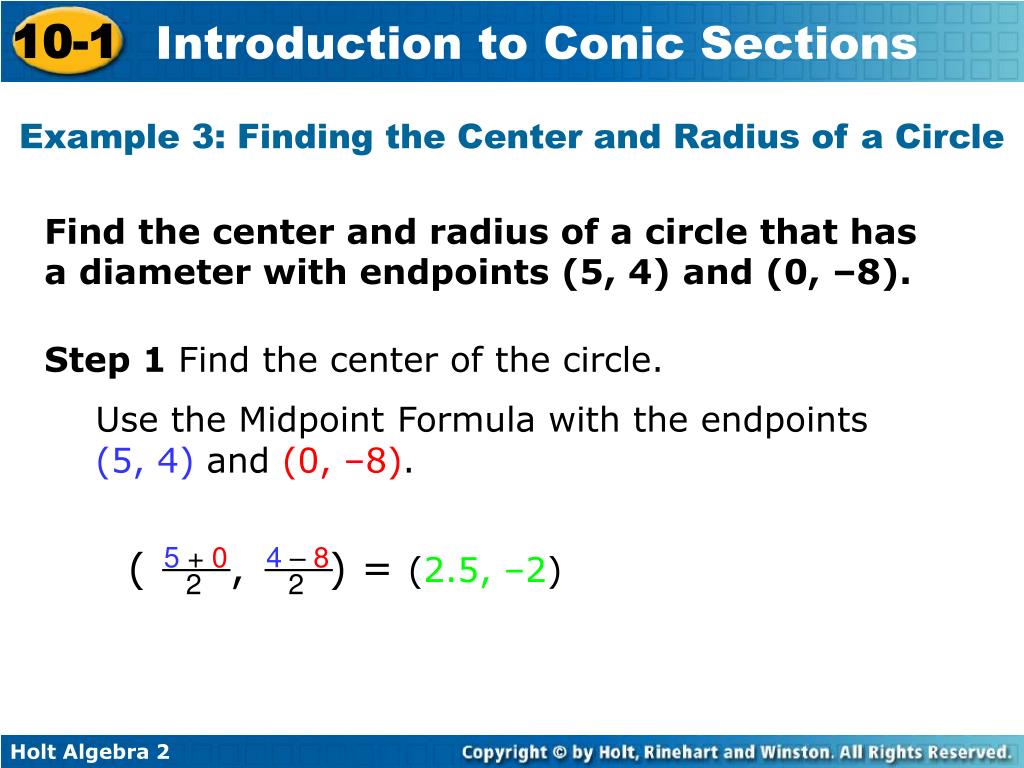 10-1 Introduction to Conic Sections

Example 3: Finding the Center and Radius of a Circle

Find the center and radius of a circle that has a diameter with endpoints (5, 4) and (0, –8).

Step 1 Find the center of the circle.

Use the Midpoint Formula with the endpoints (5, 4) and (0, –8).

$\left(\frac{5+0}{2}, \frac{4-8}{2}\right) = (2.5, -2)$

Holt Algebra 2

Copyright © by Holt, Rinehart and Winston. All Rights Reserved.